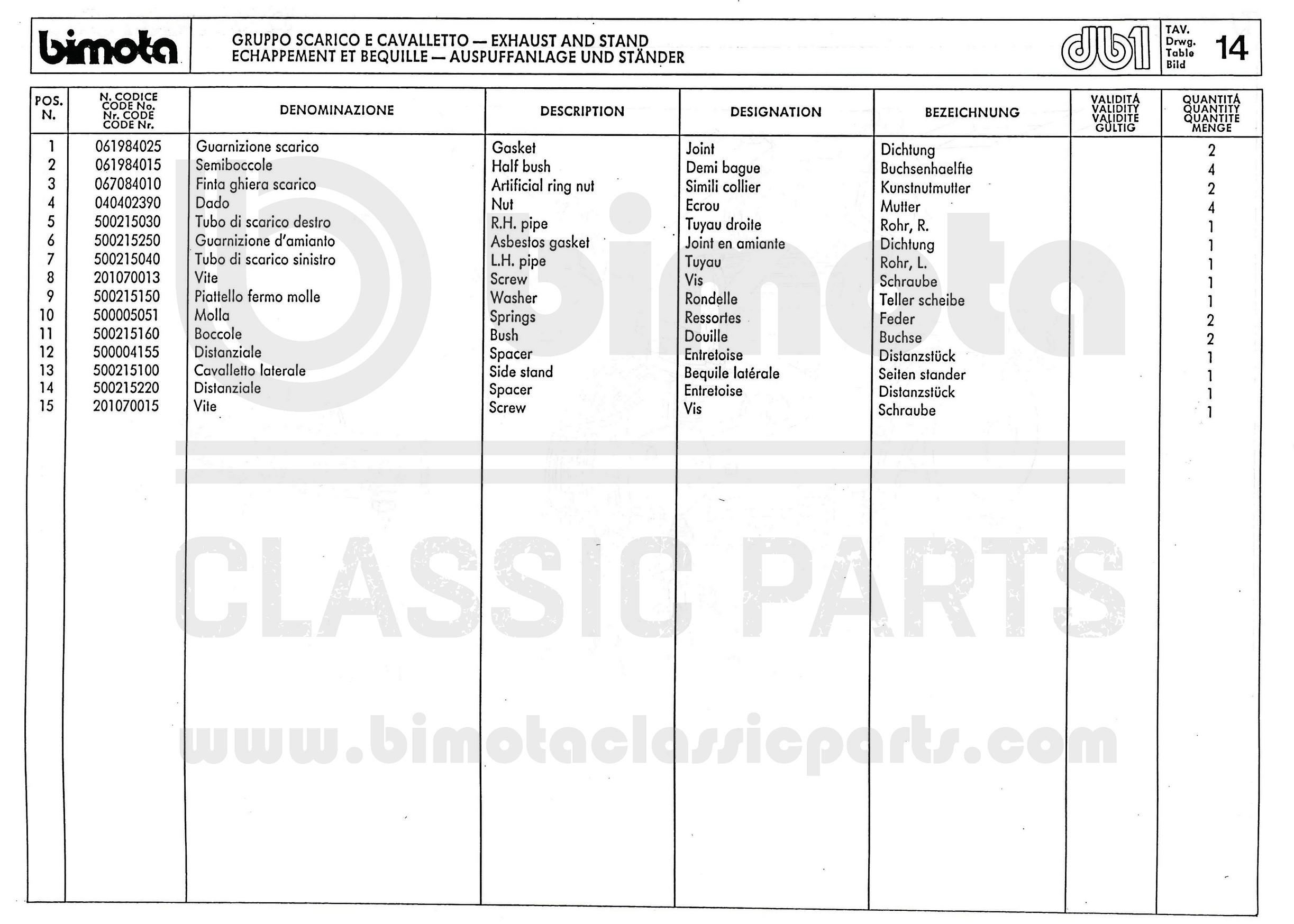 bimota

GRUPPO SCARICO E CAVALLETTO — EXHAUST AND STAND
ECHAPPEMENT ET BEQUILLE — AUSPUFFANLAGE UND STÄNDER

db1

TAV.
Drwg.
Table
Bild
14

| POS. N. | N. CODICE CODE No. Nr. CODE CODE Nr. | DENOMINAZIONE | DESCRIPTION | DESIGNATION | BEZEICHNUNG | VALIDITÁ VALIDITY VALIDITE GÜLTIG | QUANTITÁ QUANTITY QUANTITE MENGE |
|---|---|---|---|---|---|---|---|
| 1 | 061984025 | Guarnizione scarico | Gasket | Joint | Dichtung | | 2 |
| 2 | 061984015 | Semiboccole | Half bush | Demi bague | Buchsenhaelfte | | 4 |
| 3 | 067084010 | Finta ghiera scarico | Artificial ring nut | Simili collier | Kunstnutmutter | | 2 |
| 4 | 040402390 | Dado | Nut | Ecrou | Mutter | | 4 |
| 5 | 500215030 | Tubo di scarico destro | R.H. pipe | Tuyau droite | Rohr, R. | | 1 |
| 6 | 500215250 | Guarnizione d'amianto | Asbestos gasket | Joint en amiante | Dichtung | | 1 |
| 7 | 500215040 | Tubo di scarico sinistro | L.H. pipe | Tuyau | Rohr, L. | | 1 |
| 8 | 201070013 | Vite | Screw | Vis | Schraube | | 1 |
| 9 | 500215150 | Piattello fermo molle | Washer | Rondelle | Teller scheibe | | 1 |
| 10 | 500005051 | Molla | Springs | Ressortes | Feder | | 2 |
| 11 | 500215160 | Boccole | Bush | Douille | Buchse | | 2 |
| 12 | 500004155 | Distanziale | Spacer | Entretoise | Distanzstück | | 1 |
| 13 | 500215100 | Cavalletto laterale | Side stand | Bequile latérale | Seiten stander | | 1 |
| 14 | 500215220 | Distanziale | Spacer | Entretoise | Distanzstück | | 1 |
| 15 | 201070015 | Vite | Screw | Vis | Schraube | | 1 |

bimota
CLASSIC PARTS
www.bimotaclassicparts.com